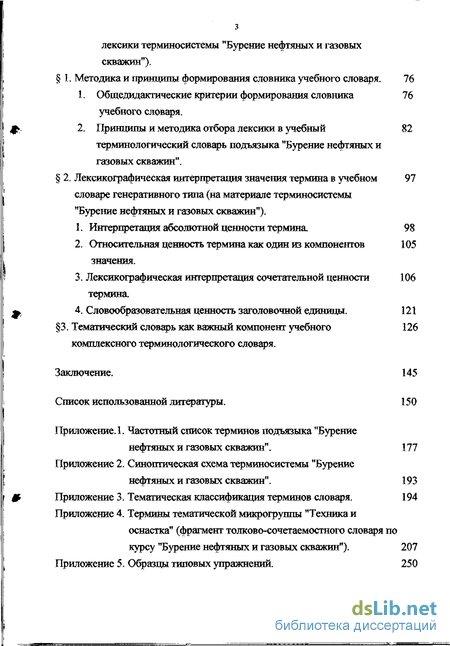 3

лексики терминосистемы "Бурение нефтяных и газовых скважин").

§ 1. Методика и принципы формирования словника учебного словаря. 76

1. Общедидактические критерии формирования словника учебного словаря. 76

2. Принципы и методика отбора лексики в учебный терминологический словарь подъязыка "Бурение нефтяных и газовых скважин". 82

§ 2. Лексикографическая интерпретация значения термина в учебном словаре генеративного типа (на материале терминосистемы "Бурение нефтяных и газовых скважин"). 97

1. Интерпретация абсолютной ценности термина. 98

2. Относительная ценность термина как один из компонентов значения. 105

3. Лексикографическая интерпретация сочетательной ценности термина. 106

4. Словообразовательная ценность заголовочной единицы. 121

§3. Тематический словарь как важный компонент учебного комплексного терминологического словаря. 126

Заключение. 145

Список использованной литературы. 150

Приложение.1. Частотный список терминов подъязыка "Бурение нефтяных и газовых скважин". 177

Приложение 2. Синоптическая схема терминосистемы "Бурение нефтяных и газовых скважин". 193

Приложение 3. Тематическая классификация терминов словаря. 194

Приложение 4. Термины тематической микрогруппы "Техника и оснастка" (фрагмент толково-сочетаемостного словаря по курсу "Бурение нефтяных и газовых скважин"). 207

Приложение 5. Образцы типовых упражнений. 250

dsLib.net
библиотека диссертаций